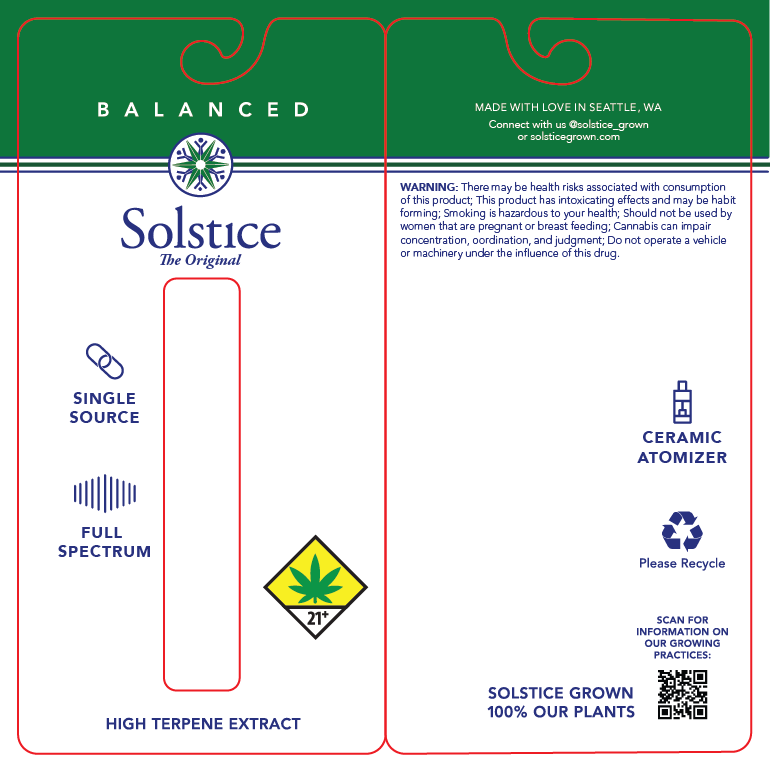 BALANCED

Solstice
The Original

SINGLE SOURCE

FULL SPECTRUM

21+

HIGH TERPENE EXTRACT

MADE WITH LOVE IN SEATTLE, WA
Connect with us @solstice_grown or solsticegrown.com

WARNING: There may be health risks associated with consumption of this product; This product has intoxicating effects and may be habit forming; Smoking is hazardous to your health; Should not be used by women that are pregnant or breast feeding; Cannabis can impair concentration, oordination, and judgment; Do not operate a vehicle or machinery under the influence of this drug.

CERAMIC ATOMIZER

Please Recycle

SCAN FOR INFORMATION ON OUR GROWING PRACTICES:

SOLSTICE GROWN
100% OUR PLANTS